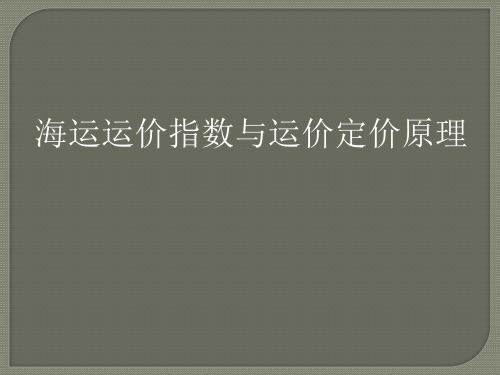 海运运价指数与运价定价原理